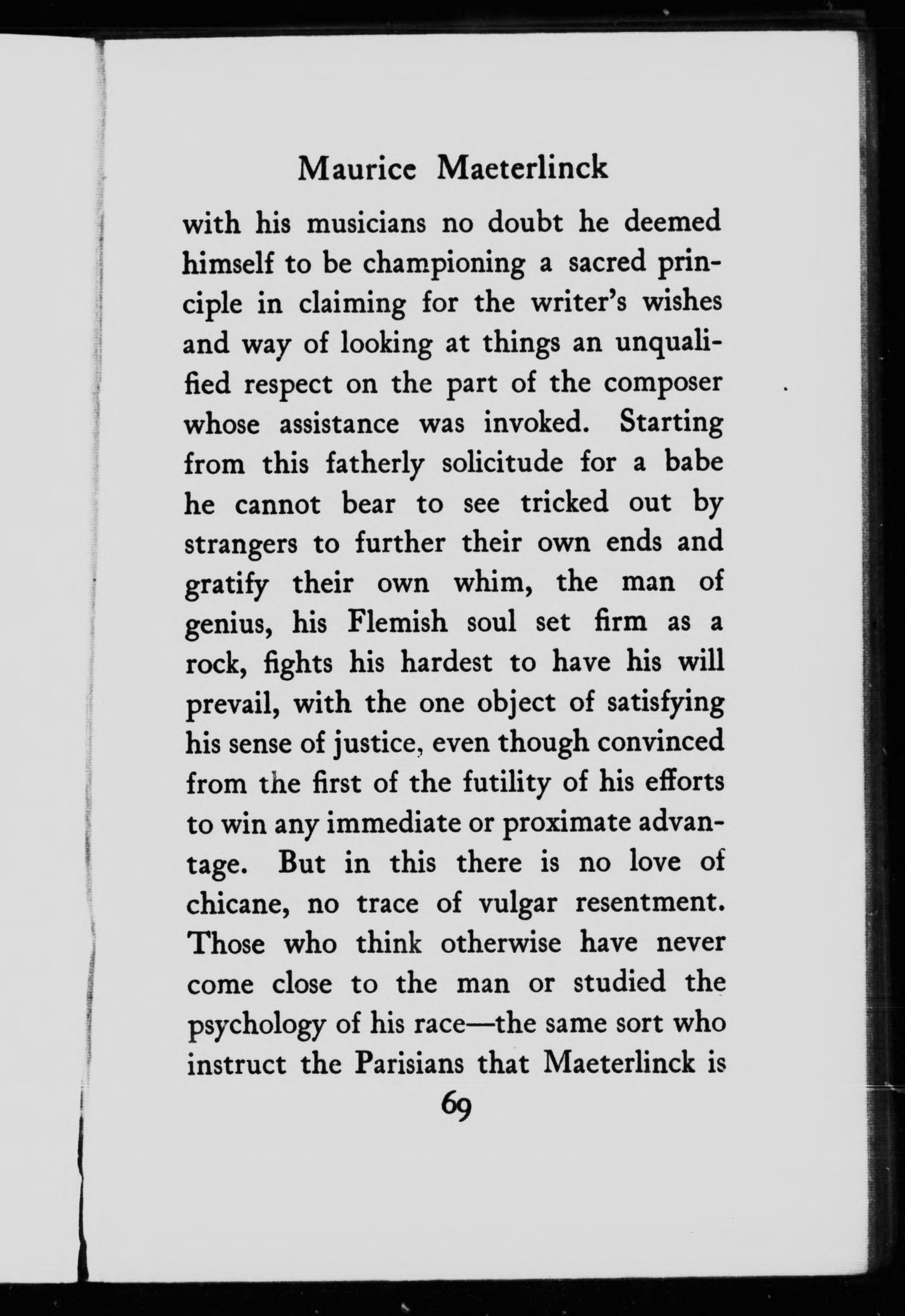 Maurice Maeterlinck

with his musicians no doubt he deemed himself to be championing a sacred principle in claiming for the writer's wishes and way of looking at things an unqualified respect on the part of the composer whose assistance was invoked. Starting from this fatherly solicitude for a babe he cannot bear to see tricked out by strangers to further their own ends and gratify their own whim, the man of genius, his Flemish soul set firm as a rock, fights his hardest to have his will prevail, with the one object of satisfying his sense of justice, even though convinced from the first of the futility of his efforts to win any immediate or proximate advantage. But in this there is no love of chicane, no trace of vulgar resentment. Those who think otherwise have never come close to the man or studied the psychology of his race—the same sort who instruct the Parisians that Maeterlinck is

69